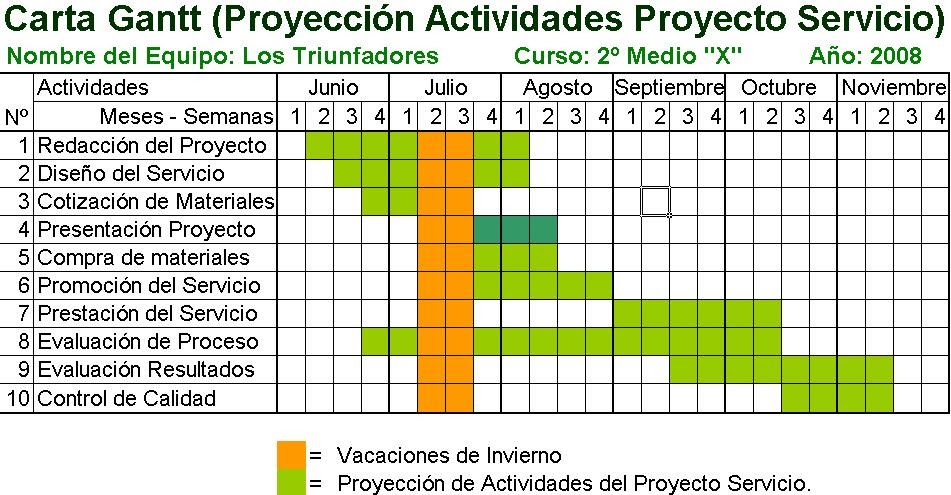 Carta Gantt (Proyección Actividades Proyecto Servicio)

Nombre del Equipo: Los Triunfadores Curso: 2º Medio "X" Año: 2008

| | Actividades | Junio | | | | Julio | | | | Agosto | | | | Septiembre | | | | Octubre | | | | Noviembre | | | |
|---|---|---|---|---|---|---|---|---|---|---|---|---|---|---|---|---|---|---|---|---|---|---|---|---|---|
| Nº | Meses - Semanas | 1 | 2 | 3 | 4 | 1 | 2 | 3 | 4 | 1 | 2 | 3 | 4 | 1 | 2 | 3 | 4 | 1 | 2 | 3 | 4 | 1 | 2 | 3 | 4 |
| 1 | Redacción del Proyecto | | | | | | | | | | | | | | | | | | | | | | | | |
| 2 | Diseño del Servicio | | | | | | | | | | | | | | | | | | | | | | | | |
| 3 | Cotización de Materiales | | | | | | | | | | | | | | | | | | | | | | | | |
| 4 | Presentación Proyecto | | | | | | | | | | | | | | | | | | | | | | | | |
| 5 | Compra de materiales | | | | | | | | | | | | | | | | | | | | | | | | |
| 6 | Promoción del Servicio | | | | | | | | | | | | | | | | | | | | | | | | |
| 7 | Prestación del Servicio | | | | | | | | | | | | | | | | | | | | | | | | |
| 8 | Evaluación de Proceso | | | | | | | | | | | | | | | | | | | | | | | | |
| 9 | Evaluación Resultados | | | | | | | | | | | | | | | | | | | | | | | | |
| 10 | Control de Calidad | | | | | | | | | | | | | | | | | | | | | | | | |

= Vacaciones de Invierno
= Proyección de Actividades del Proyecto Servicio.